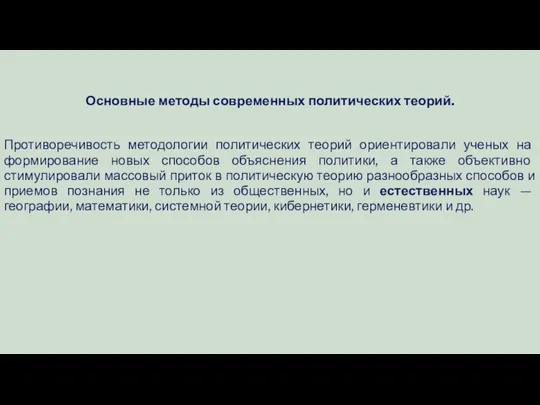 Основные методы современных политических теорий.

Противоречивость методологии политических теорий ориентировали ученых на формирование новых способов объяснения политики, а также объективно стимулировали массовый приток в политическую теорию разнообразных способов и приемов познания не только из общественных, но и естественных наук — географии, математики, системной теории, кибернетики, герменевтики и др.